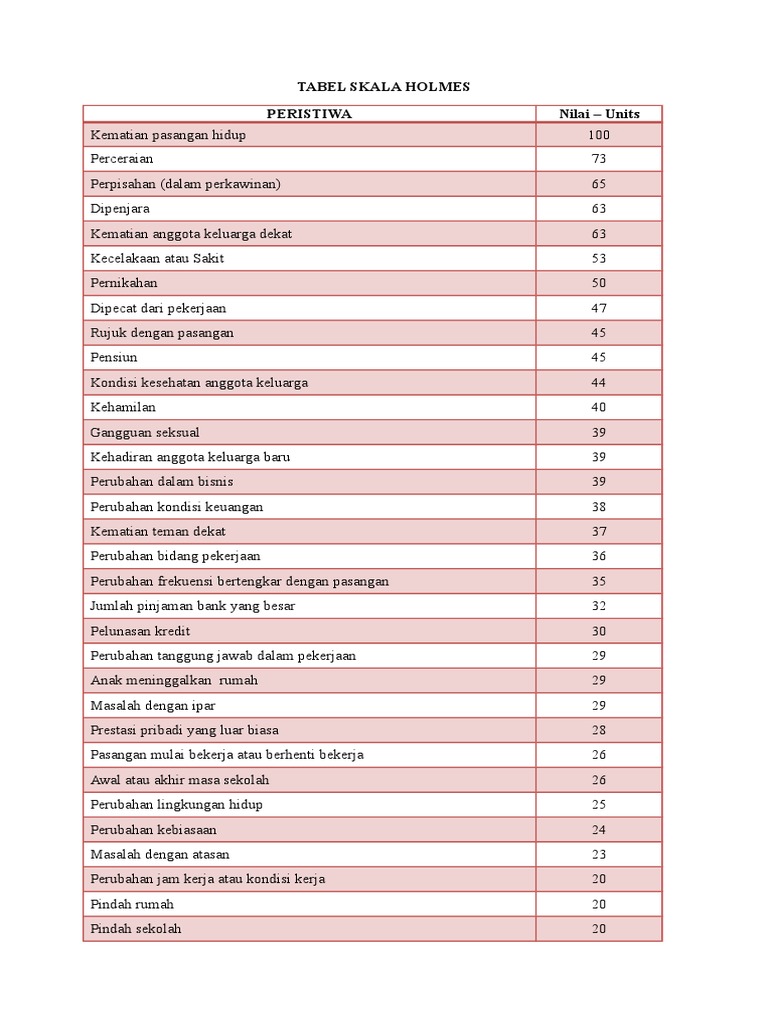 TABEL SKALA HOLMES

| PERISTIWA | Nilai – Units |
|---|---|
| Kematian pasangan hidup | 100 |
| Perceraian | 73 |
| Perpisahan (dalam perkawinan) | 65 |
| Dipenjara | 63 |
| Kematian anggota keluarga dekat | 63 |
| Kecelakaan atau Sakit | 53 |
| Pernikahan | 50 |
| Dipecat dari pekerjaan | 47 |
| Rujuk dengan pasangan | 45 |
| Pensiun | 45 |
| Kondisi kesehatan anggota keluarga | 44 |
| Kehamilan | 40 |
| Gangguan seksual | 39 |
| Kehadiran anggota keluarga baru | 39 |
| Perubahan dalam bisnis | 39 |
| Perubahan kondisi keuangan | 38 |
| Kematian teman dekat | 37 |
| Perubahan bidang pekerjaan | 36 |
| Perubahan frekuensi bertengkar dengan pasangan | 35 |
| Jumlah pinjaman bank yang besar | 32 |
| Pelunasan kredit | 30 |
| Perubahan tanggung jawab dalam pekerjaan | 29 |
| Anak meninggalkan rumah | 29 |
| Masalah dengan ipar | 29 |
| Prestasi pribadi yang luar biasa | 28 |
| Pasangan mulai bekerja atau berhenti bekerja | 26 |
| Awal atau akhir masa sekolah | 26 |
| Perubahan lingkungan hidup | 25 |
| Perubahan kebiasaan | 24 |
| Masalah dengan atasan | 23 |
| Perubahan jam kerja atau kondisi kerja | 20 |
| Pindah rumah | 20 |
| Pindah sekolah | 20 |